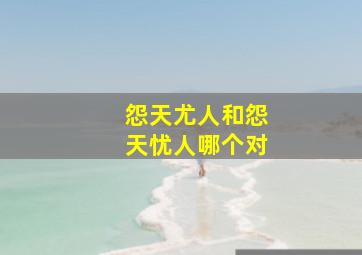 怨天尤人和怨天忧人哪个对